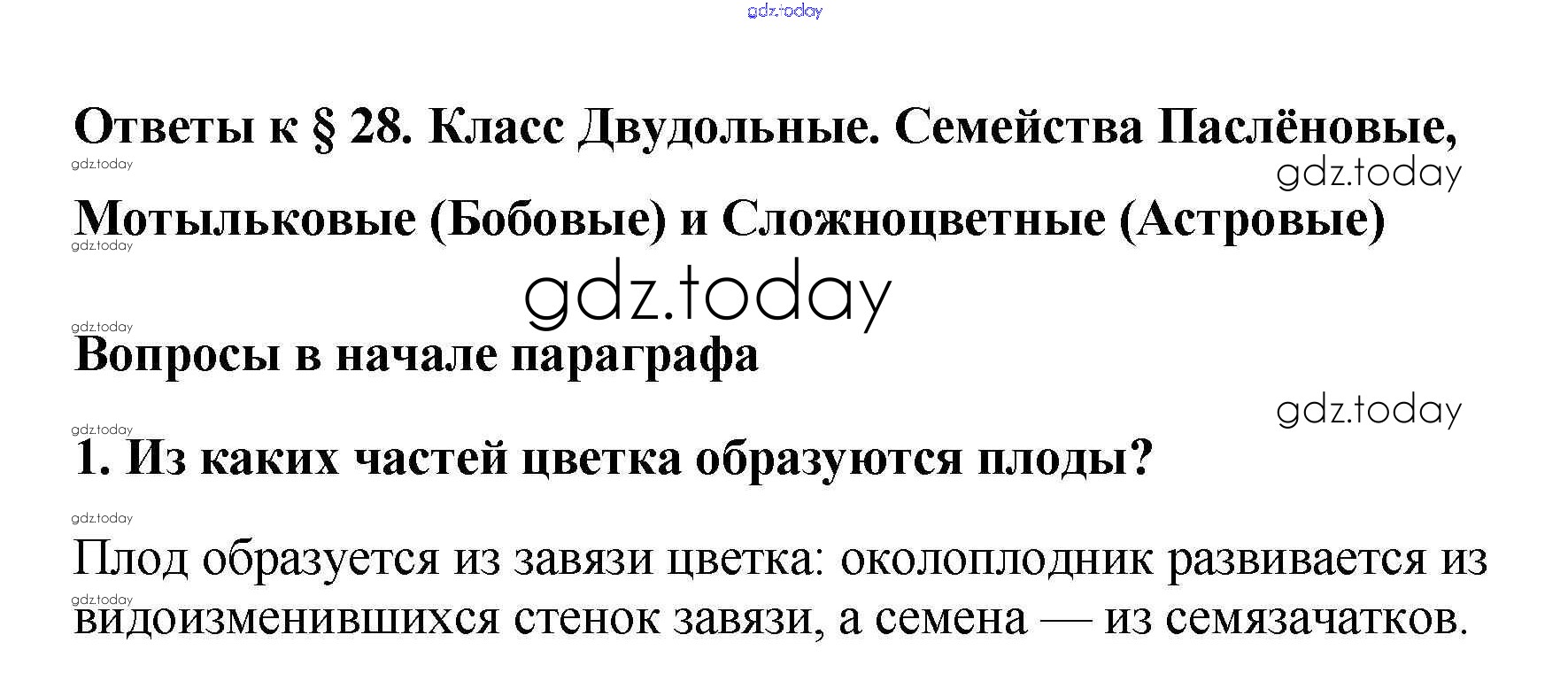 Ответы к § 28. Класс Двудольные. Семейства Паслёновые, Мотыльковые (Бобовые) и Сложноцветные (Астровые)

Вопросы в начале параграфа

1. Из каких частей цветка образуются плоды?

Плод образуется из завязи цветка: околоплодник развивается из видоизменившихся стенок завязи, а семена — из семязачатков.

gdz.today